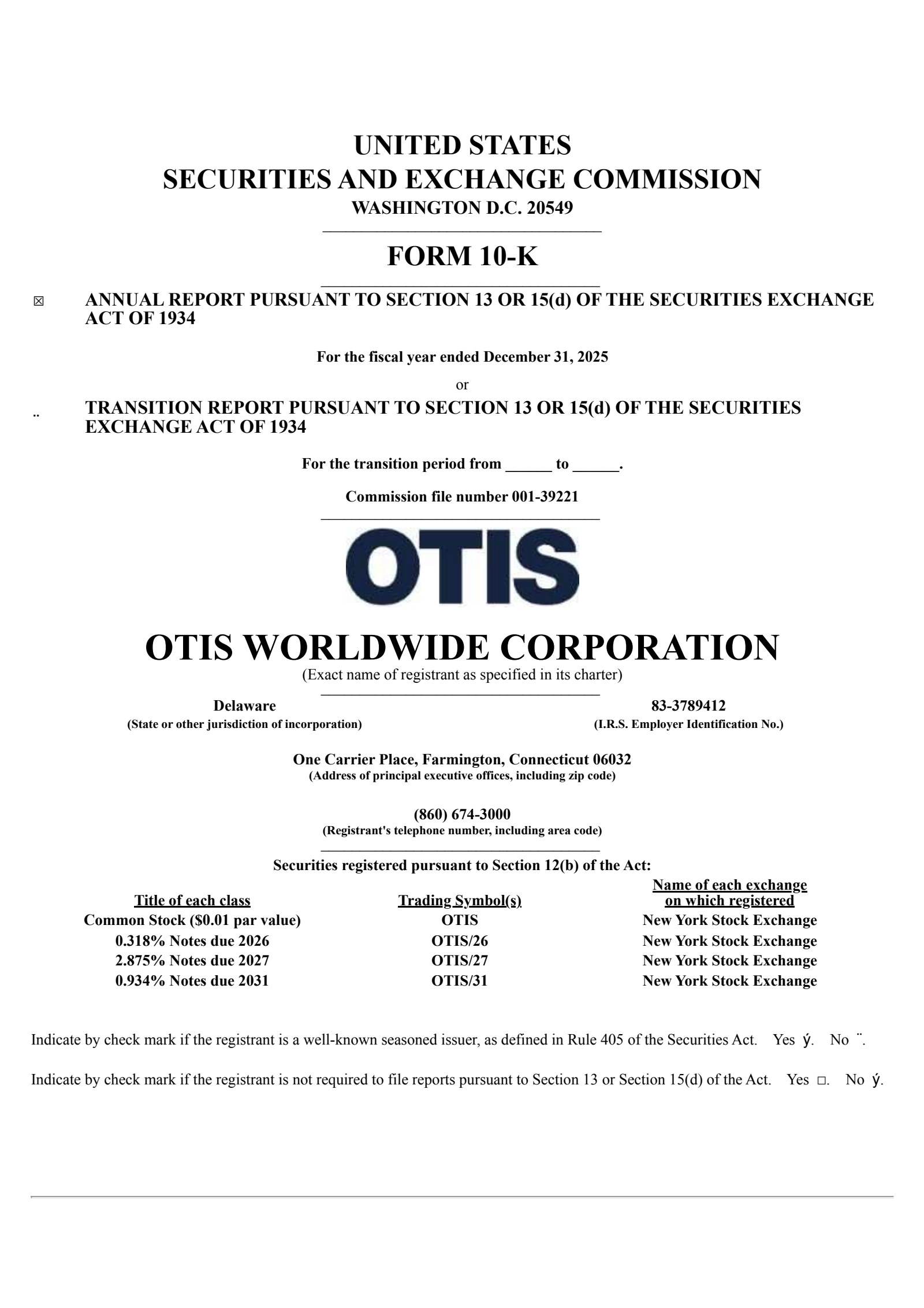 UNITED STATES
SECURITIES AND EXCHANGE COMMISSION
WASHINGTON D.C. 20549

FORM 10-K

☒ ANNUAL REPORT PURSUANT TO SECTION 13 OR 15(d) OF THE SECURITIES EXCHANGE ACT OF 1934

For the fiscal year ended December 31, 2025

or

¨ TRANSITION REPORT PURSUANT TO SECTION 13 OR 15(d) OF THE SECURITIES EXCHANGE ACT OF 1934

For the transition period from ______ to ______.

Commission file number 001-39221

OTIS

OTIS WORLDWIDE CORPORATION
(Exact name of registrant as specified in its charter)

Delaware
(State or other jurisdiction of incorporation)

83-3789412
(I.R.S. Employer Identification No.)

One Carrier Place, Farmington, Connecticut 06032
(Address of principal executive offices, including zip code)

(860) 674-3000
(Registrant's telephone number, including area code)

Securities registered pursuant to Section 12(b) of the Act:

| Title of each class | Trading Symbol(s) | Name of each exchange on which registered |
|---|---|---|
| Common Stock ($0.01 par value) | OTIS | New York Stock Exchange |
| 0.318% Notes due 2026 | OTIS/26 | New York Stock Exchange |
| 2.875% Notes due 2027 | OTIS/27 | New York Stock Exchange |
| 0.934% Notes due 2031 | OTIS/31 | New York Stock Exchange |

Indicate by check mark if the registrant is a well-known seasoned issuer, as defined in Rule 405 of the Securities Act. Yes ý. No ¨.

Indicate by check mark if the registrant is not required to file reports pursuant to Section 13 or Section 15(d) of the Act. Yes □. No ý.